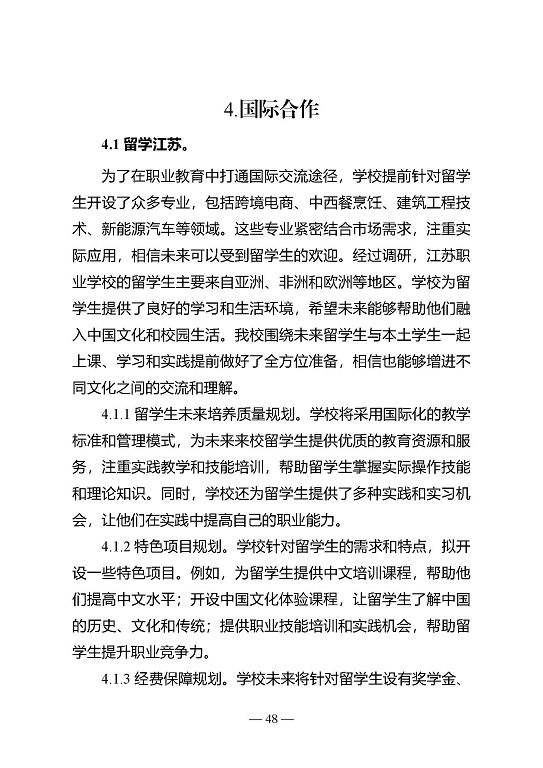 4.国际合作

4.1 留学江苏。

为了在职业教育中打通国际交流途径，学校提前针对留学生开设了众多专业，包括跨境电商、中西餐烹饪、建筑工程技术、新能源汽车等领域。这些专业紧密结合市场需求，注重实际应用，相信未来可以受到留学生的欢迎。经过调研，江苏职业学校的留学生主要来自亚洲、非洲和欧洲等地区。学校为留学生提供了良好的学习和生活环境，希望未来能够帮助他们融入中国文化和校园生活。我校围绕未来留学生与本土学生一起上课、学习和实践提前做好了全方位准备，相信也能够增进不同文化之间的交流和理解。

4.1.1 留学生未来培养质量规划。学校将采用国际化的教学标准和管理模式，为未来来校留学生提供优质的教育资源和服务，注重实践教学和技能培训，帮助留学生掌握实际操作技能和理论知识。同时，学校还为留学生提供了多种实践和实习机会，让他们在实践中提高自己的职业能力。

4.1.2 特色项目规划。学校针对留学生的需求和特点，拟开设一些特色项目。例如，为留学生提供中文培训课程，帮助他们提高中文水平；开设中国文化体验课程，让留学生了解中国的历史、文化和传统；提供职业技能培训和实践机会，帮助留学生提升职业竞争力。

4.1.3 经费保障规划。学校未来将针对留学生设有奖学金、

— 48 —